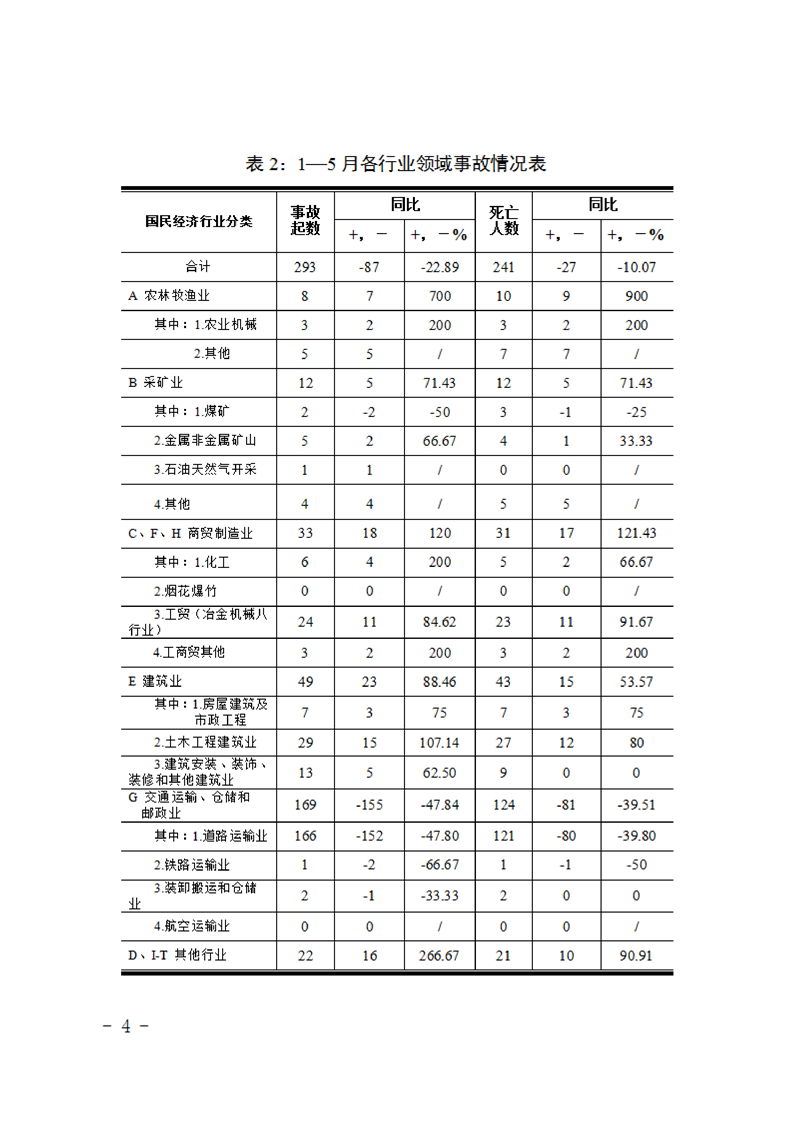 表 2：1—5 月各行业领域事故情况表

| 国民经济行业分类 | 事故起数 | 同比 +，－ | 同比 +，－% | 死亡人数 | 同比 +，－ | 同比 +，－% |
|---|---|---|---|---|---|---|
| 合计 | 293 | -87 | -22.89 | 241 | -27 | -10.07 |
| A 农林牧渔业 | 8 | 7 | 700 | 10 | 9 | 900 |
| 其中：1.农业机械 | 3 | 2 | 200 | 3 | 2 | 200 |
| 2.其他 | 5 | 5 | / | 7 | 7 | / |
| B 采矿业 | 12 | 5 | 71.43 | 12 | 5 | 71.43 |
| 其中：1.煤矿 | 2 | -2 | -50 | 3 | -1 | -25 |
| 2.金属非金属矿山 | 5 | 2 | 66.67 | 4 | 1 | 33.33 |
| 3.石油天然气开采 | 1 | 1 | / | 0 | 0 | / |
| 4.其他 | 4 | 4 | / | 5 | 5 | / |
| C、F、H 商贸制造业 | 33 | 18 | 120 | 31 | 17 | 121.43 |
| 其中：1.化工 | 6 | 4 | 200 | 5 | 2 | 66.67 |
| 2.烟花爆竹 | 0 | 0 | / | 0 | 0 | / |
| 3.工贸（冶金机械八行业） | 24 | 11 | 84.62 | 23 | 11 | 91.67 |
| 4.工商贸其他 | 3 | 2 | 200 | 3 | 2 | 200 |
| E 建筑业 | 49 | 23 | 88.46 | 43 | 15 | 53.57 |
| 其中：1.房屋建筑及市政工程 | 7 | 3 | 75 | 7 | 3 | 75 |
| 2.土木工程建筑业 | 29 | 15 | 107.14 | 27 | 12 | 80 |
| 3.建筑安装、装饰、装修和其他建筑业 | 13 | 5 | 62.50 | 9 | 0 | 0 |
| G 交通运输、仓储和邮政业 | 169 | -155 | -47.84 | 124 | -81 | -39.51 |
| 其中：1.道路运输业 | 166 | -152 | -47.80 | 121 | -80 | -39.80 |
| 2.铁路运输业 | 1 | -2 | -66.67 | 1 | -1 | -50 |
| 3.装卸搬运和仓储业 | 2 | -1 | -33.33 | 2 | 0 | 0 |
| 4.航空运输业 | 0 | 0 | / | 0 | 0 | / |
| D、I-T 其他行业 | 22 | 16 | 266.67 | 21 | 10 | 90.91 |

－ 4 －